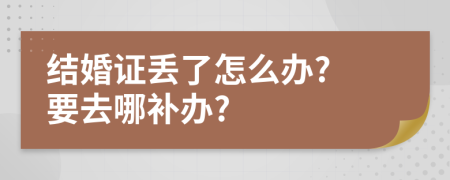 结婚证丢了怎么办?
要去哪补办?